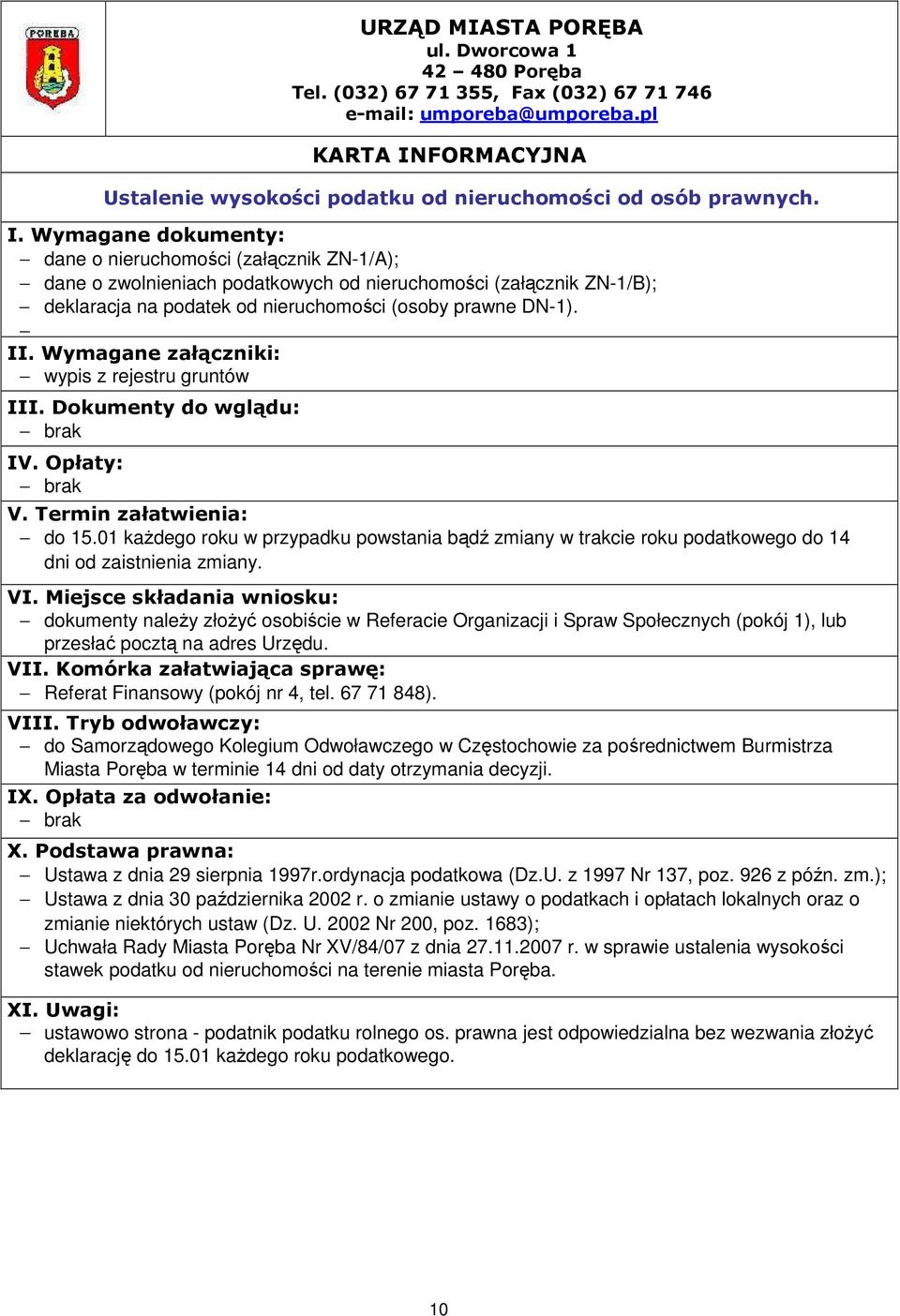 PORĘBA

URZĄD MIASTA PORĘBA
ul. Dworcowa 1
42 – 480 Poręba
Tel. (032) 67 71 355, Fax (032) 67 71 746
e-mail: umporeba@umporeba.pl

KARTA INFORMACYJNA

Ustalenie wysokości podatku od nieruchomości od osób prawnych.

I. Wymagane dokumenty:
– dane o nieruchomości (załącznik ZN-1/A);
– dane o zwolnieniach podatkowych od nieruchomości (załącznik ZN-1/B);
– deklaracja na podatek od nieruchomości (osoby prawne DN-1).
–

II. Wymagane załączniki:
– wypis z rejestru gruntów

III. Dokumenty do wglądu:
– brak

IV. Opłaty:
– brak

V. Termin załatwienia:
– do 15.01 każdego roku w przypadku powstania bądź zmiany w trakcie roku podatkowego do 14 dni od zaistnienia zmiany.

VI. Miejsce składania wniosku:
– dokumenty należy złożyć osobiście w Referacie Organizacji i Spraw Społecznych (pokój 1), lub przesłać pocztą na adres Urzędu.

VII. Komórka załatwiająca sprawę:
– Referat Finansowy (pokój nr 4, tel. 67 71 848).

VIII. Tryb odwoławczy:
– do Samorządowego Kolegium Odwoławczego w Częstochowie za pośrednictwem Burmistrza Miasta Poręba w terminie 14 dni od daty otrzymania decyzji.

IX. Opłata za odwołanie:
– brak

X. Podstawa prawna:
– Ustawa z dnia 29 sierpnia 1997r.ordynacja podatkowa (Dz.U. z 1997 Nr 137, poz. 926 z późn. zm.);
– Ustawa z dnia 30 października 2002 r. o zmianie ustawy o podatkach i opłatach lokalnych oraz o zmianie niektórych ustaw (Dz. U. 2002 Nr 200, poz. 1683);
– Uchwała Rady Miasta Poręba Nr XV/84/07 z dnia 27.11.2007 r. w sprawie ustalenia wysokości stawek podatku od nieruchomości na terenie miasta Poręba.

XI. Uwagi:
– ustawowo strona - podatnik podatku rolnego os. prawna jest odpowiedzialna bez wezwania złożyć deklarację do 15.01 każdego roku podatkowego.

10